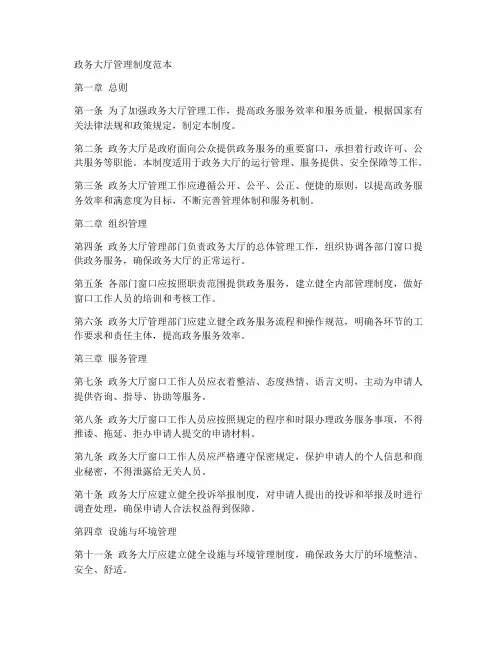 政务大厅管理制度范本

第一章 总则

第一条 为了加强政务大厅管理工作，提高政务服务效率和服务质量，根据国家有关法律法规和政策规定，制定本制度。

第二条 政务大厅是政府面向公众提供政务服务的重要窗口，承担着行政许可、公共服务等职能。本制度适用于政务大厅的运行管理、服务提供、安全保障等工作。

第三条 政务大厅管理工作应遵循公开、公平、公正、便捷的原则，以提高政务服务效率和满意度为目标，不断完善管理体制和服务机制。

第二章 组织管理

第四条 政务大厅管理部门负责政务大厅的总体管理工作，组织协调各部门窗口提供政务服务，确保政务大厅的正常运行。

第五条 各部门窗口应按照职责范围提供政务服务，建立健全内部管理制度，做好窗口工作人员的培训和考核工作。

第六条 政务大厅管理部门应建立健全政务服务流程和操作规范，明确各环节的工作要求和责任主体，提高政务服务效率。

第三章 服务管理

第七条 政务大厅窗口工作人员应衣着整洁、态度热情、语言文明，主动为申请人提供咨询、指导、协助等服务。

第八条 政务大厅窗口工作人员应按照规定的程序和时限办理政务服务事项，不得推诿、拖延、拒办申请人提交的申请材料。

第九条 政务大厅窗口工作人员应严格遵守保密规定，保护申请人的个人信息和商业秘密，不得泄露给无关人员。

第十条 政务大厅应建立健全投诉举报制度，对申请人提出的投诉和举报及时进行调查处理，确保申请人合法权益得到保障。

第四章 设施与环境管理

第十一条 政务大厅应建立健全设施与环境管理制度，确保政务大厅的环境整洁、安全、舒适。